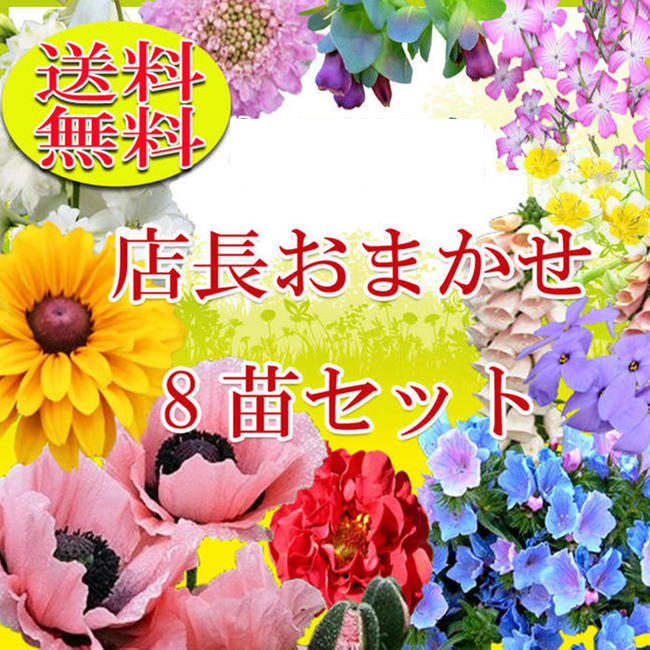 送料無料

店長おまかせ

8苗セット